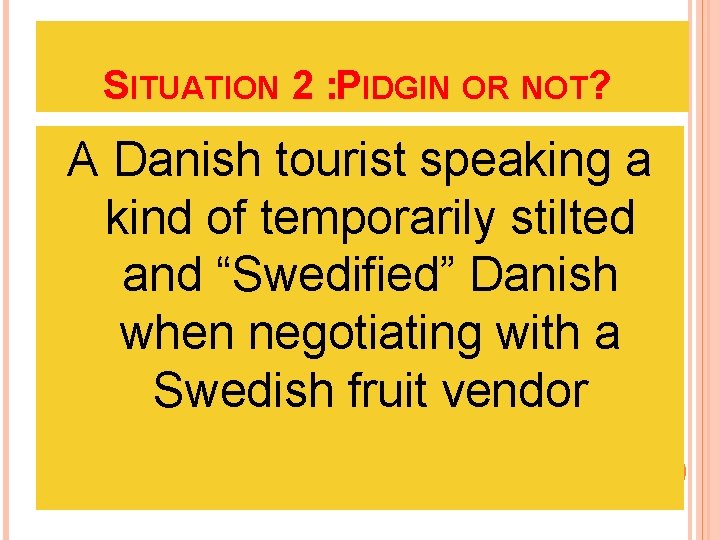 SITUATION 2 :PIDGIN OR NOT?

A Danish tourist speaking a kind of temporarily stilted and “Swedified” Danish when negotiating with a Swedish fruit vendor